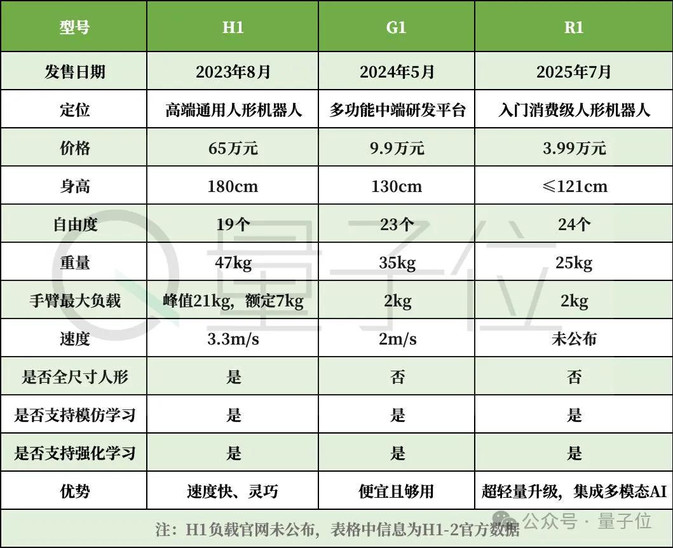 | 型号 | H1 | G1 | R1 |
|---|---|---|---|
| 发售日期 | 2023年8月 | 2024年5月 | 2025年7月 |
| 定位 | 高端通用人形机器人 | 多功能中端研发平台 | 入门消费级人形机器人 |
| 价格 | 65万元 | 9.9万元 | 3.99万元 |
| 身高 | 180cm | 130cm | ≤121cm |
| 自由度 | 19个 | 23个 | 24个 |
| 重量 | 47kg | 35kg | 25kg |
| 手臂最大负载 | 峰值21kg，额定7kg | 2kg | 2kg |
| 速度 | 3.3m/s | 2m/s | 未公布 |
| 是否全尺寸人形 | 是 | 否 | 否 |
| 是否支持模仿学习 | 是 | 是 | 是 |
| 是否支持强化学习 | 是 | 是 | 是 |
| 优势 | 速度快、灵巧 | 便宜且够用 | 超轻量升级，集成多模态AI |

注：H1负载官网未公布，表格中信息为H1-2官方数据

量子位

公众号 · 量子位